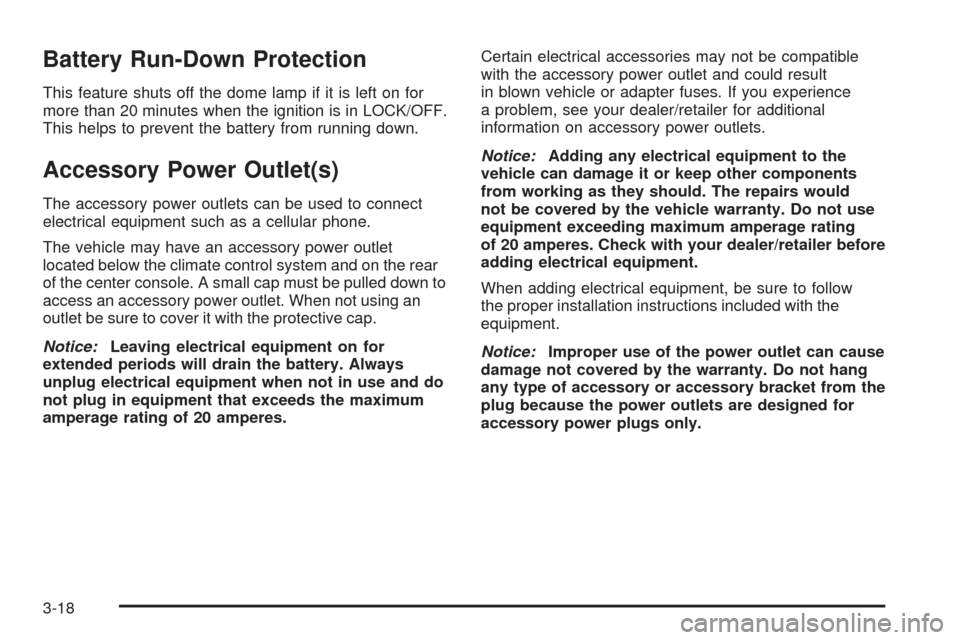 Battery Run-Down Protection

This feature shuts off the dome lamp if it is left on for more than 20 minutes when the ignition is in LOCK/OFF. This helps to prevent the battery from running down.

Accessory Power Outlet(s)

The accessory power outlets can be used to connect electrical equipment such as a cellular phone.

The vehicle may have an accessory power outlet located below the climate control system and on the rear of the center console. A small cap must be pulled down to access an accessory power outlet. When not using an outlet be sure to cover it with the protective cap.

Notice: Leaving electrical equipment on for extended periods will drain the battery. Always unplug electrical equipment when not in use and do not plug in equipment that exceeds the maximum amperage rating of 20 amperes.

Certain electrical accessories may not be compatible with the accessory power outlet and could result in blown vehicle or adapter fuses. If you experience a problem, see your dealer/retailer for additional information on accessory power outlets.

Notice: Adding any electrical equipment to the vehicle can damage it or keep other components from working as they should. The repairs would not be covered by the vehicle warranty. Do not use equipment exceeding maximum amperage rating of 20 amperes. Check with your dealer/retailer before adding electrical equipment.

When adding electrical equipment, be sure to follow the proper installation instructions included with the equipment.

Notice: Improper use of the power outlet can cause damage not covered by the warranty. Do not hang any type of accessory or accessory bracket from the plug because the power outlets are designed for accessory power plugs only.

3-18

carmanualsonline.info